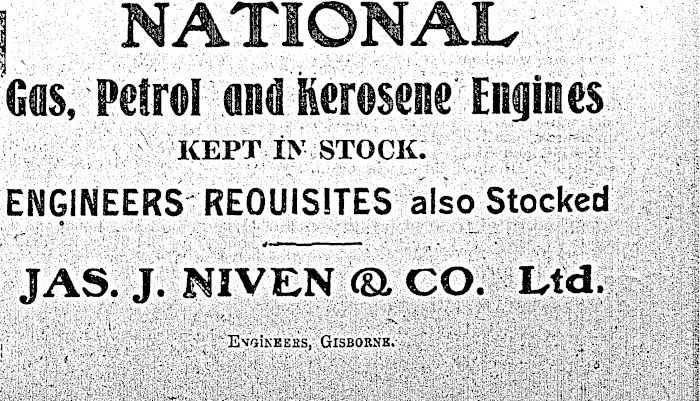 NATIONAL

Gas, Petrol and Kerosene Engines

KEPT IN STOCK.

ENGINEERS REQUISITES also Stocked

JAS. J. NIVEN & CO. Ltd.

ENGINEERS, GISBORNE.